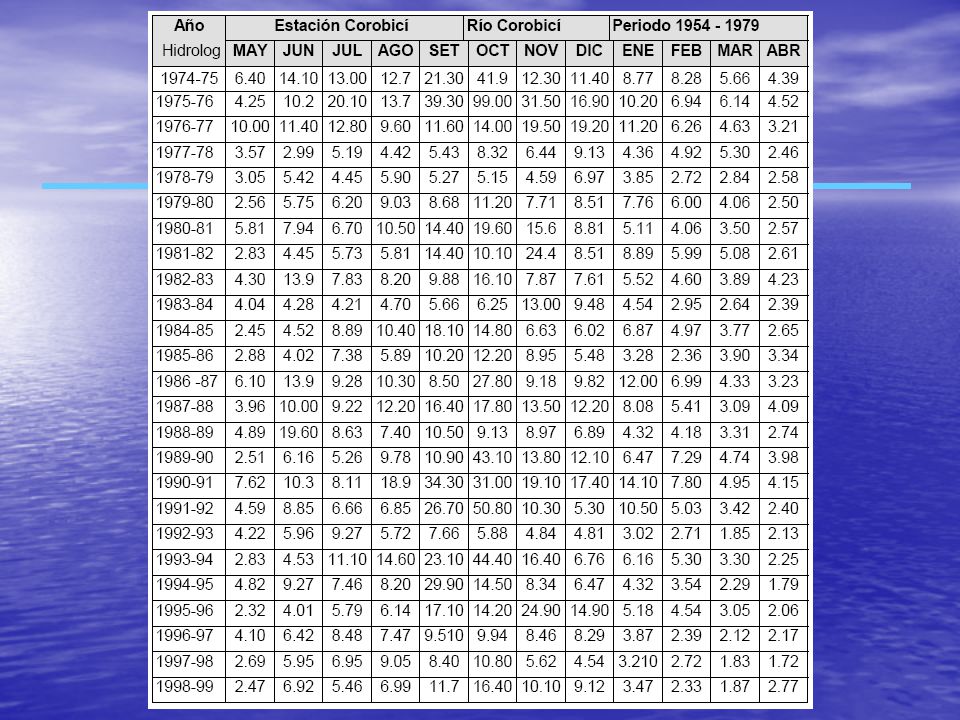 | Año | Estación Corobicí | | | | | Río Corobicí | | | Periodo 1954 - 1979 | | | |
|---|---|---|---|---|---|---|---|---|---|---|---|---|
| Hidrolog | MAY | JUN | JUL | AGO | SET | OCT | NOV | DIC | ENE | FEB | MAR | ABR |
| 1974-75 | 6.40 | 14.10 | 13.00 | 12.7 | 21.30 | 41.9 | 12.30 | 11.40 | 8.77 | 8.28 | 5.66 | 4.39 |
| 1975-76 | 4.25 | 10.2 | 20.10 | 13.7 | 39.30 | 99.00 | 31.50 | 16.90 | 10.20 | 6.94 | 6.14 | 4.52 |
| 1976-77 | 10.00 | 11.40 | 12.80 | 9.60 | 11.60 | 14.00 | 19.50 | 19.20 | 11.20 | 6.26 | 4.63 | 3.21 |
| 1977-78 | 3.57 | 2.99 | 5.19 | 4.42 | 5.43 | 8.32 | 6.44 | 9.13 | 4.36 | 4.92 | 5.30 | 2.46 |
| 1978-79 | 3.05 | 5.42 | 4.45 | 5.90 | 5.27 | 5.15 | 4.59 | 6.97 | 3.85 | 2.72 | 2.84 | 2.58 |
| 1979-80 | 2.56 | 5.75 | 6.20 | 9.03 | 8.68 | 11.20 | 7.71 | 8.51 | 7.76 | 6.00 | 4.06 | 2.50 |
| 1980-81 | 5.81 | 7.94 | 6.70 | 10.50 | 14.40 | 19.60 | 15.6 | 8.81 | 5.11 | 4.06 | 3.50 | 2.57 |
| 1981-82 | 2.83 | 4.45 | 5.73 | 5.81 | 14.40 | 10.10 | 24.4 | 8.51 | 8.89 | 5.99 | 5.08 | 2.61 |
| 1982-83 | 4.30 | 13.9 | 7.83 | 8.20 | 9.88 | 16.10 | 7.87 | 7.61 | 5.52 | 4.60 | 3.89 | 4.23 |
| 1983-84 | 4.04 | 4.28 | 4.21 | 4.70 | 5.66 | 6.25 | 13.00 | 9.48 | 4.54 | 2.95 | 2.64 | 2.39 |
| 1984-85 | 2.45 | 4.52 | 8.89 | 10.40 | 18.10 | 14.80 | 6.63 | 6.02 | 6.87 | 4.97 | 3.77 | 2.65 |
| 1985-86 | 2.88 | 4.02 | 7.38 | 5.89 | 10.20 | 12.20 | 8.95 | 5.48 | 3.28 | 2.36 | 3.90 | 3.34 |
| 1986 -87 | 6.10 | 13.9 | 9.28 | 10.30 | 8.50 | 27.80 | 9.18 | 9.82 | 12.00 | 6.99 | 4.33 | 3.23 |
| 1987-88 | 3.96 | 10.00 | 9.22 | 12.20 | 16.40 | 17.80 | 13.50 | 12.20 | 8.08 | 5.41 | 3.09 | 4.09 |
| 1988-89 | 4.89 | 19.60 | 8.63 | 7.40 | 10.50 | 9.13 | 8.97 | 6.89 | 4.32 | 4.18 | 3.31 | 2.74 |
| 1989-90 | 2.51 | 6.16 | 5.26 | 9.78 | 10.90 | 43.10 | 13.80 | 12.10 | 6.47 | 7.29 | 4.74 | 3.98 |
| 1990-91 | 7.62 | 10.3 | 8.11 | 18.9 | 34.30 | 31.00 | 19.10 | 17.40 | 14.10 | 7.80 | 4.95 | 4.15 |
| 1991-92 | 4.59 | 8.85 | 6.66 | 6.85 | 26.70 | 50.80 | 10.30 | 5.30 | 10.50 | 5.03 | 3.42 | 2.40 |
| 1992-93 | 4.22 | 5.96 | 9.27 | 5.72 | 7.66 | 5.88 | 4.84 | 4.81 | 3.02 | 2.71 | 1.85 | 2.13 |
| 1993-94 | 2.83 | 4.53 | 11.10 | 14.60 | 23.10 | 44.40 | 16.40 | 6.76 | 6.16 | 5.30 | 3.30 | 2.25 |
| 1994-95 | 4.82 | 9.27 | 7.46 | 8.20 | 29.90 | 14.50 | 8.34 | 6.47 | 4.32 | 3.54 | 2.29 | 1.79 |
| 1995-96 | 2.32 | 4.01 | 5.79 | 6.14 | 17.10 | 14.20 | 24.90 | 14.90 | 5.18 | 4.54 | 3.05 | 2.06 |
| 1996-97 | 4.10 | 6.42 | 8.48 | 7.47 | 9.510 | 9.94 | 8.46 | 8.29 | 3.87 | 2.39 | 2.12 | 2.17 |
| 1997-98 | 2.69 | 5.95 | 6.95 | 9.05 | 8.40 | 10.80 | 5.62 | 4.54 | 3.210 | 2.72 | 1.83 | 1.72 |
| 1998-99 | 2.47 | 6.92 | 5.46 | 6.99 | 11.7 | 16.40 | 10.10 | 9.12 | 3.47 | 2.33 | 1.87 | 2.77 |